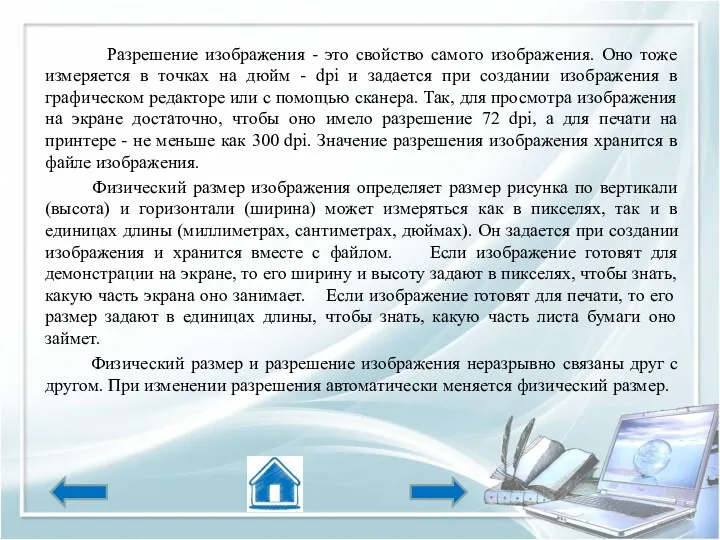 Разрешение изображения - это свойство самого изображения. Оно тоже измеряется в точках на дюйм - dpi и задается при создании изображения в графическом редакторе или с помощью сканера. Так, для просмотра изображения на экране достаточно, чтобы оно имело разрешение 72 dpi, а для печати на принтере - не меньше как 300 dpi. Значение разрешения изображения хранится в файле изображения.

Физический размер изображения определяет размер рисунка по вертикали (высота) и горизонтали (ширина) может измеряться как в пикселях, так и в единицах длины (миллиметрах, сантиметрах, дюймах). Он задается при создании изображения и хранится вместе с файлом. Если изображение готовят для демонстрации на экране, то его ширину и высоту задают в пикселях, чтобы знать, какую часть экрана оно занимает. Если изображение готовят для печати, то его размер задают в единицах длины, чтобы знать, какую часть листа бумаги оно займет.

Физический размер и разрешение изображения неразрывно связаны друг с другом. При изменении разрешения автоматически меняется физический размер.